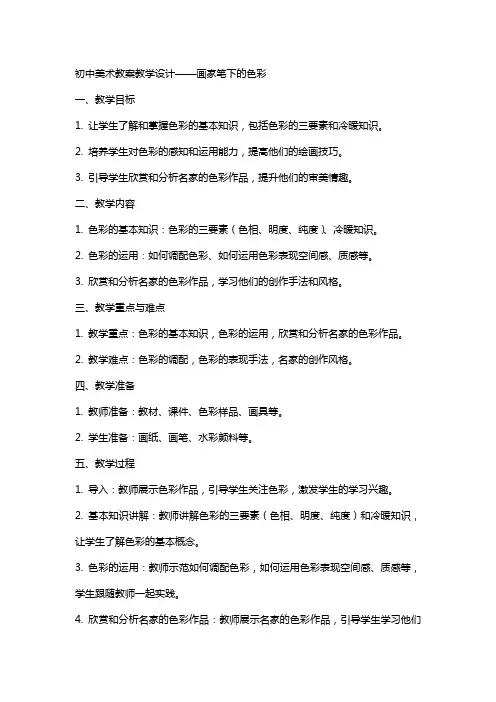 初中美术教案教学设计——画家笔下的色彩

一、教学目标

1. 让学生了解和掌握色彩的基本知识，包括色彩的三要素和冷暖知识。

2. 培养学生对色彩的感知和运用能力，提高他们的绘画技巧。

3. 引导学生欣赏和分析名家的色彩作品，提升他们的审美情趣。

二、教学内容

1. 色彩的基本知识：色彩的三要素（色相、明度、纯度）、冷暖知识。

2. 色彩的运用：如何调配色彩、如何运用色彩表现空间感、质感等。

3. 欣赏和分析名家的色彩作品，学习他们的创作手法和风格。

三、教学重点与难点

1. 教学重点：色彩的基本知识，色彩的运用，欣赏和分析名家的色彩作品。

2. 教学难点：色彩的调配，色彩的表现手法，名家的创作风格。

四、教学准备

1. 教师准备：教材、课件、色彩样品、画具等。

2. 学生准备：画纸、画笔、水彩颜料等。

五、教学过程

1. 导入：教师展示色彩作品，引导学生关注色彩，激发学生的学习兴趣。

2. 基本知识讲解：教师讲解色彩的三要素（色相、明度、纯度）和冷暖知识，让学生了解色彩的基本概念。

3. 色彩的运用：教师示范如何调配色彩，如何运用色彩表现空间感、质感等，学生跟随教师一起实践。

4. 欣赏和分析名家的色彩作品：教师展示名家的色彩作品，引导学生学习他们